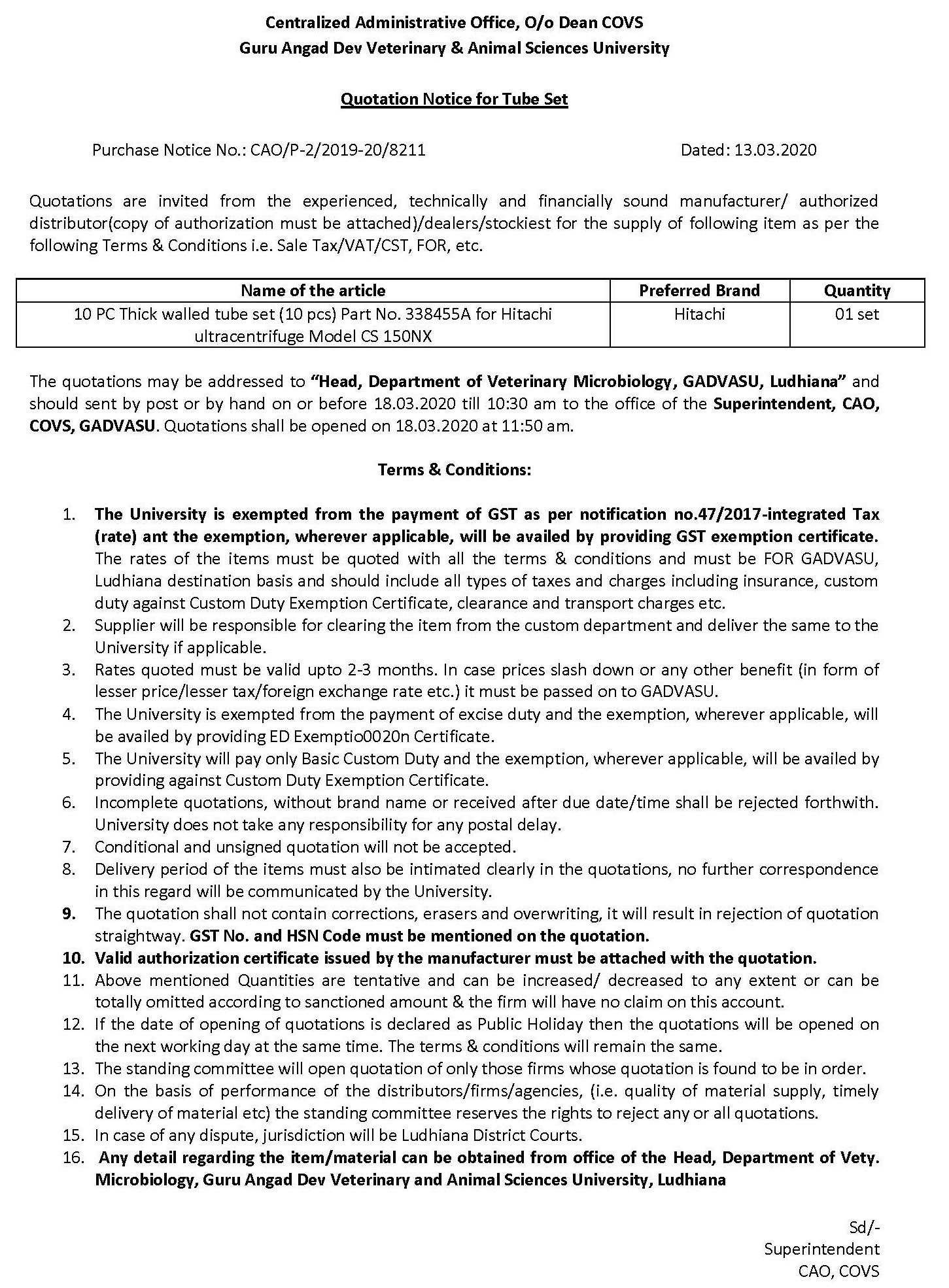 Centralized Administrative Office, O/o Dean COVS
Guru Angad Dev Veterinary & Animal Sciences University

Quotation Notice for Tube Set

Purchase Notice No.: CAO/P-2/2019-20/8211 Dated: 13.03.2020

Quotations are invited from the experienced, technically and financially sound manufacturer/ authorized distributor(copy of authorization must be attached)/dealers/stockiest for the supply of following item as per the following Terms & Conditions i.e. Sale Tax/VAT/CST, FOR, etc.

| Name of the article | Preferred Brand | Quantity |
|---|---|---|
| 10 PC Thick walled tube set (10 pcs) Part No. 338455A for Hitachi ultracentrifuge Model CS 150NX | Hitachi | 01 set |

The quotations may be addressed to "Head, Department of Veterinary Microbiology, GADVASU, Ludhiana" and should sent by post or by hand on or before 18.03.2020 till 10:30 am to the office of the Superintendent, CAO, COVS, GADVASU. Quotations shall be opened on 18.03.2020 at 11:50 am.

Terms & Conditions:

1. The University is exempted from the payment of GST as per notification no.47/2017-integrated Tax (rate) ant the exemption, wherever applicable, will be availed by providing GST exemption certificate. The rates of the items must be quoted with all the terms & conditions and must be FOR GADVASU, Ludhiana destination basis and should include all types of taxes and charges including insurance, custom duty against Custom Duty Exemption Certificate, clearance and transport charges etc.
2. Supplier will be responsible for clearing the item from the custom department and deliver the same to the University if applicable.
3. Rates quoted must be valid upto 2-3 months. In case prices slash down or any other benefit (in form of lesser price/lesser tax/foreign exchange rate etc.) it must be passed on to GADVASU.
4. The University is exempted from the payment of excise duty and the exemption, wherever applicable, will be availed by providing ED Exemptio0020n Certificate.
5. The University will pay only Basic Custom Duty and the exemption, wherever applicable, will be availed by providing against Custom Duty Exemption Certificate.
6. Incomplete quotations, without brand name or received after due date/time shall be rejected forthwith. University does not take any responsibility for any postal delay.
7. Conditional and unsigned quotation will not be accepted.
8. Delivery period of the items must also be intimated clearly in the quotations, no further correspondence in this regard will be communicated by the University.
9. The quotation shall not contain corrections, erasers and overwriting, it will result in rejection of quotation straightway. GST No. and HSN Code must be mentioned on the quotation.
10. Valid authorization certificate issued by the manufacturer must be attached with the quotation.
11. Above mentioned Quantities are tentative and can be increased/ decreased to any extent or can be totally omitted according to sanctioned amount & the firm will have no claim on this account.
12. If the date of opening of quotations is declared as Public Holiday then the quotations will be opened on the next working day at the same time. The terms & conditions will remain the same.
13. The standing committee will open quotation of only those firms whose quotation is found to be in order.
14. On the basis of performance of the distributors/firms/agencies, (i.e. quality of material supply, timely delivery of material etc) the standing committee reserves the rights to reject any or all quotations.
15. In case of any dispute, jurisdiction will be Ludhiana District Courts.
16. Any detail regarding the item/material can be obtained from office of the Head, Department of Vety. Microbiology, Guru Angad Dev Veterinary and Animal Sciences University, Ludhiana

Sd/-
Superintendent
CAO, COVS